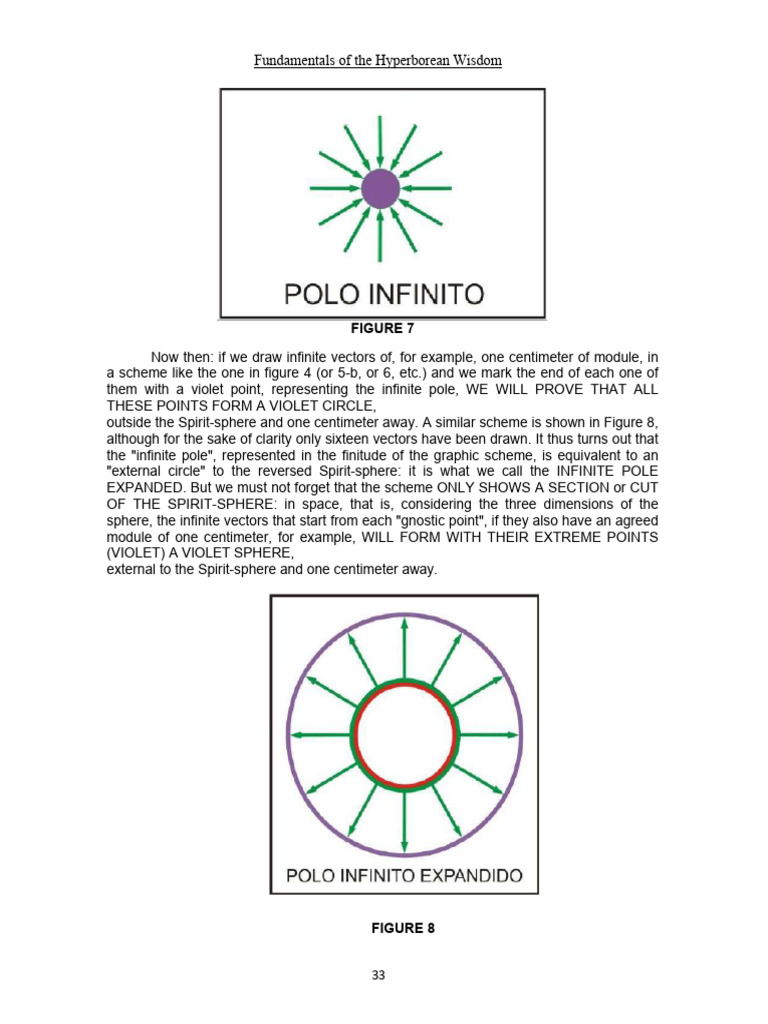 Fundamentals of the Hyperborean Wisdom

POLO INFINITO

FIGURE 7

Now then: if we draw infinite vectors of, for example, one centimeter of module, in a scheme like the one in figure 4 (or 5-b, or 6, etc.) and we mark the end of each one of them with a violet point, representing the infinite pole, WE WILL PROVE THAT ALL THESE POINTS FORM A VIOLET CIRCLE,
outside the Spirit-sphere and one centimeter away. A similar scheme is shown in Figure 8, although for the sake of clarity only sixteen vectors have been drawn. It thus turns out that the "infinite pole", represented in the finitude of the graphic scheme, is equivalent to an "external circle" to the reversed Spirit-sphere: it is what we call the INFINITE POLE EXPANDED. But we must not forget that the scheme ONLY SHOWS A SECTION or CUT OF THE SPIRIT-SPHERE: in space, that is, considering the three dimensions of the sphere, the infinite vectors that start from each "gnostic point", if they also have an agreed module of one centimeter, for example, WILL FORM WITH THEIR EXTREME POINTS (VIOLET) A VIOLET SPHERE,
external to the Spirit-sphere and one centimeter away.

POLO INFINITO EXPANDIDO

FIGURE 8

33